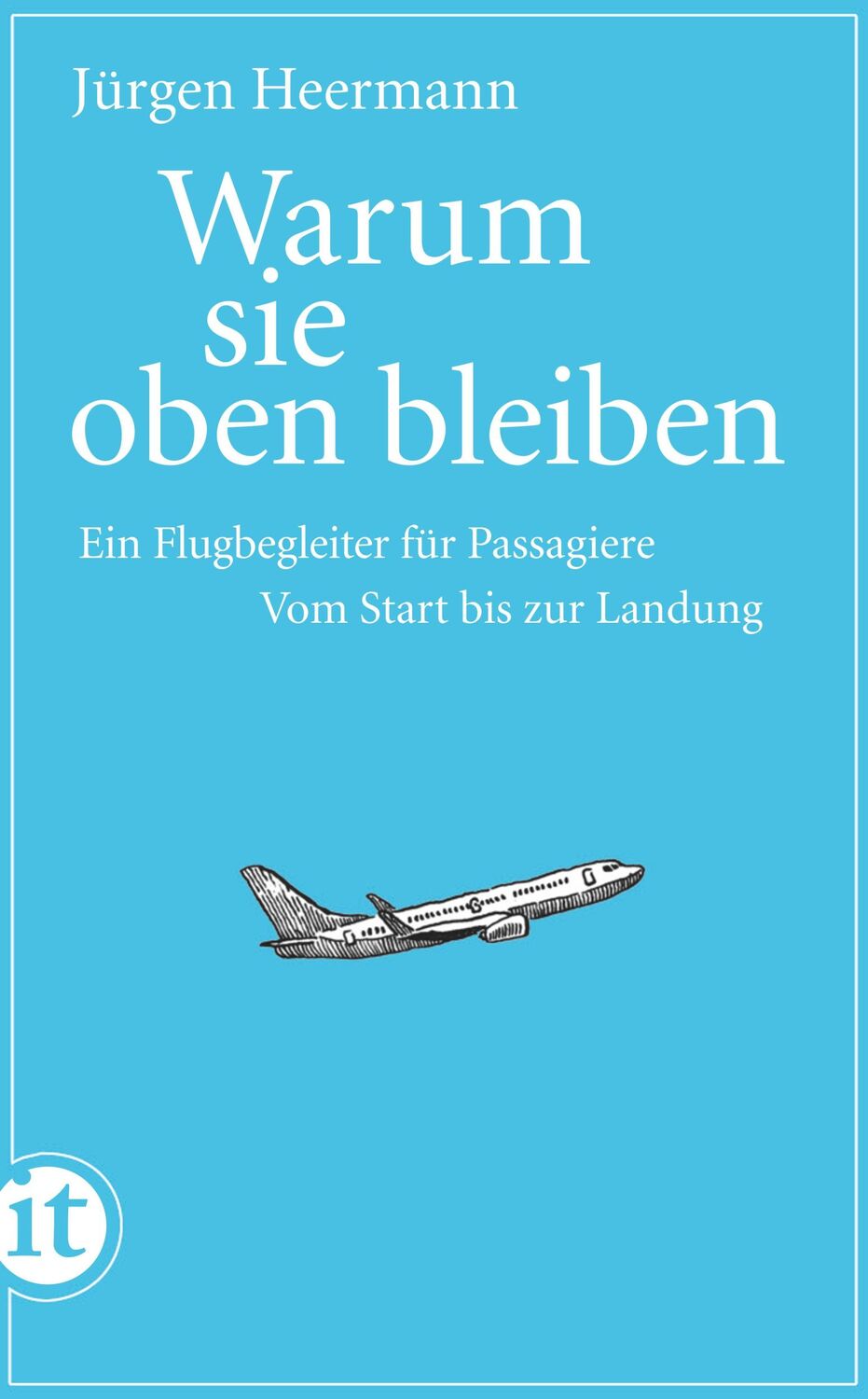 Jürgen Heermann

Warum sie oben bleiben

Ein Flugbegleiter für Passagiere

Vom Start bis zur Landung

it